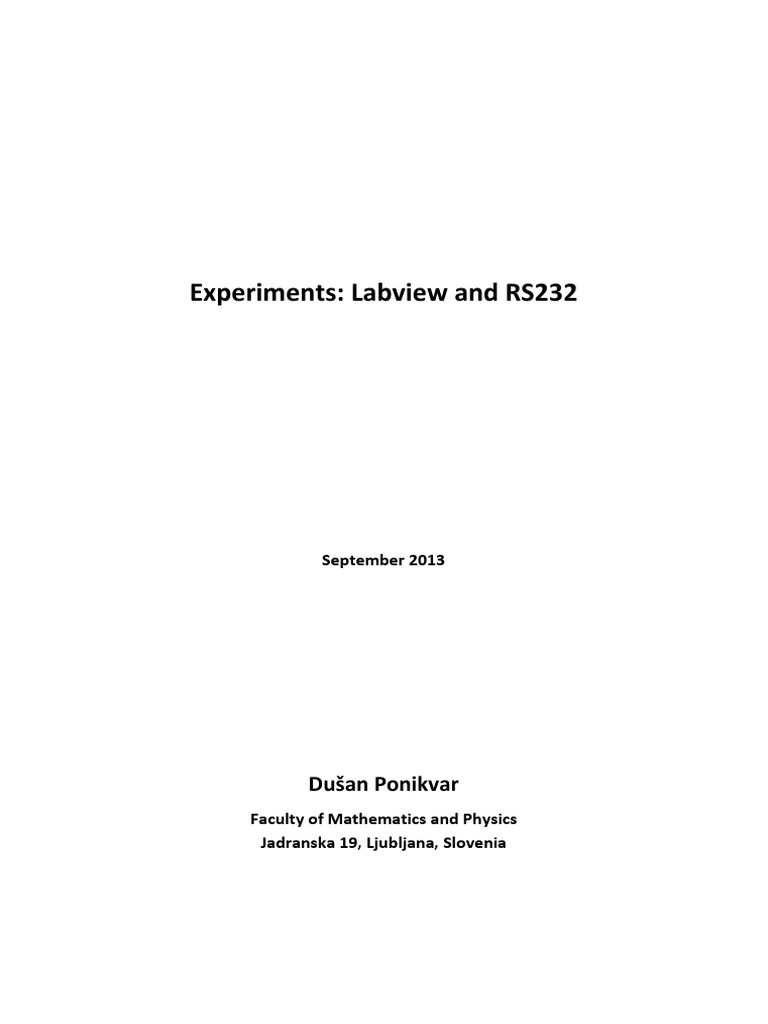 Experiments: Labview and RS232

September 2013

Dušan Ponikvar

Faculty of Mathematics and Physics
Jadranska 19, Ljubljana, Slovenia